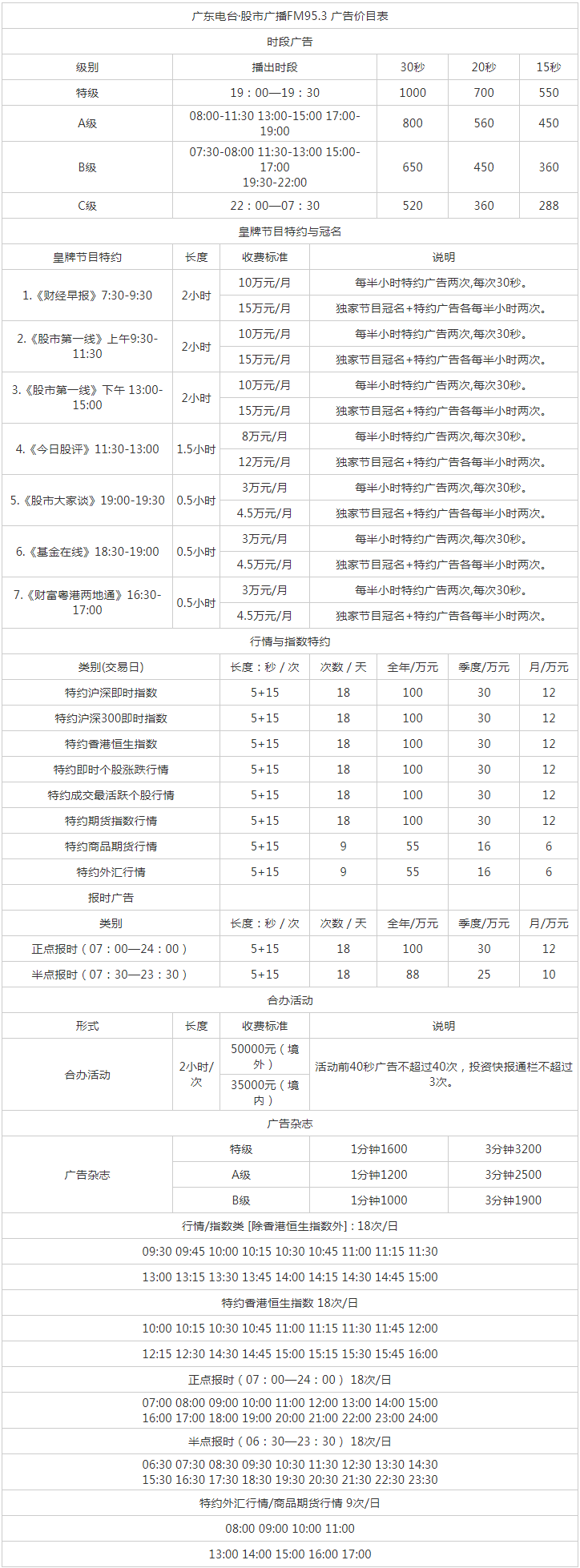 广东电台·股市广播FM95.3 广告价目表

时段广告

| 级别 | 播出时段 | 30秒 | 20秒 | 15秒 |
|---|---|---|---|---|
| 特级 | 19：00—19：30 | 1000 | 700 | 550 |
| A级 | 08:00-11:30 13:00-15:00 17:00-19:00 | 800 | 560 | 450 |
| B级 | 07:30-08:00 11:30-13:00 15:00-17:00 19:30-22:00 | 650 | 450 | 360 |
| C级 | 22：00—07：30 | 520 | 360 | 288 |

皇牌节目特约与冠名

| 皇牌节目特约 | 长度 | 收费标准 | 说明 |
|---|---|---|---|
| 1.《财经早报》7:30-9:30 | 2小时 | 10万元/月 | 每半小时特约广告两次,每次30秒。 |
| | | 15万元/月 | 独家节目冠名+特约广告各每半小时两次。 |
| 2.《股市第一线》上午9:30-11:30 | 2小时 | 10万元/月 | 每半小时特约广告两次,每次30秒。 |
| | | 15万元/月 | 独家节目冠名+特约广告各每半小时两次。 |
| 3.《股市第一线》下午 13:00-15:00 | 2小时 | 10万元/月 | 每半小时特约广告两次,每次30秒。 |
| | | 15万元/月 | 独家节目冠名+特约广告各每半小时两次。 |
| 4.《今日股评》11:30-13:00 | 1.5小时 | 8万元/月 | 每半小时特约广告两次,每次30秒。 |
| | | 12万元/月 | 独家节目冠名+特约广告各每半小时两次。 |
| 5.《股市大家谈》19:00-19:30 | 0.5小时 | 3万元/月 | 每半小时特约广告两次,每次30秒。 |
| | | 4.5万元/月 | 独家节目冠名+特约广告各每半小时两次。 |
| 6.《基金在线》18:30-19:00 | 0.5小时 | 3万元/月 | 每半小时特约广告两次,每次30秒。 |
| | | 4.5万元/月 | 独家节目冠名+特约广告各每半小时两次。 |
| 7.《财富粤港两地通》16:30-17:00 | 0.5小时 | 3万元/月 | 每半小时特约广告两次,每次30秒。 |
| | | 4.5万元/月 | 独家节目冠名+特约广告各每半小时两次。 |

行情与指数特约

| 类别(交易日) | 长度：秒 / 次 | 次数 / 天 | 全年/万元 | 季度/万元 | 月/万元 |
|---|---|---|---|---|---|
| 特约沪深即时指数 | 5+15 | 18 | 100 | 30 | 12 |
| 特约沪深300即时指数 | 5+15 | 18 | 100 | 30 | 12 |
| 特约香港恒生指数 | 5+15 | 18 | 100 | 30 | 12 |
| 特约即时个股涨跌行情 | 5+15 | 18 | 100 | 30 | 12 |
| 特约成交最活跃个股行情 | 5+15 | 18 | 100 | 30 | 12 |
| 特约期货指数行情 | 5+15 | 18 | 100 | 30 | 12 |
| 特约商品期货行情 | 5+15 | 9 | 55 | 16 | 6 |
| 特约外汇行情 | 5+15 | 9 | 55 | 16 | 6 |
| 报时广告 | | | | | |
| 类别 | 长度：秒 / 次 | 次数 / 天 | 全年/万元 | 季度/万元 | 月/万元 |
| 正点报时（07：00—24：00） | 5+15 | 18 | 100 | 30 | 12 |
| 半点报时（07：30—23：30） | 5+15 | 18 | 88 | 25 | 10 |

合办活动

| 形式 | 长度 | 收费标准 | 说明 |
|---|---|---|---|
| 合办活动 | 2小时/次 | 50000元（境外） | 活动前40秒广告不超过40次，投资快报通栏不超过3次。 |
| | | 35000元（境内） | |

广告杂志

| 广告杂志 | 特级 | 1分钟1600 | 3分钟3200 |
|---|---|---|---|
| | A级 | 1分钟1200 | 3分钟2500 |
| | B级 | 1分钟1000 | 3分钟1900 |

行情/指数类 [除香港恒生指数外]：18次/日

09:30 09:45 10:00 10:15 10:30 10:45 11:00 11:15 11:30

13:00 13:15 13:30 13:45 14:00 14:15 14:30 14:45 15:00

特约香港恒生指数 18次/日

10:00 10:15 10:30 10:45 11:00 11:15 11:30 11:45 12:00

12:15 12:30 14:30 14:45 15:00 15:15 15:30 15:45 16:00

正点报时（07：00—24：00） 18次/日

07:00 08:00 09:00 10:00 11:00 12:00 13:00 14:00 15:00 16:00 17:00 18:00 19:00 20:00 21:00 22:00 23:00 24:00

半点报时（06：30—23：30） 18次/日

06:30 07:30 08:30 09:30 10:30 11:30 12:30 13:30 14:30 15:30 16:30 17:30 18:30 19:30 20:30 21:30 22:30 23:30

特约外汇行情/商品期货行情 9次/日

08:00 09:00 10:00 11:00

13:00 14:00 15:00 16:00 17:00